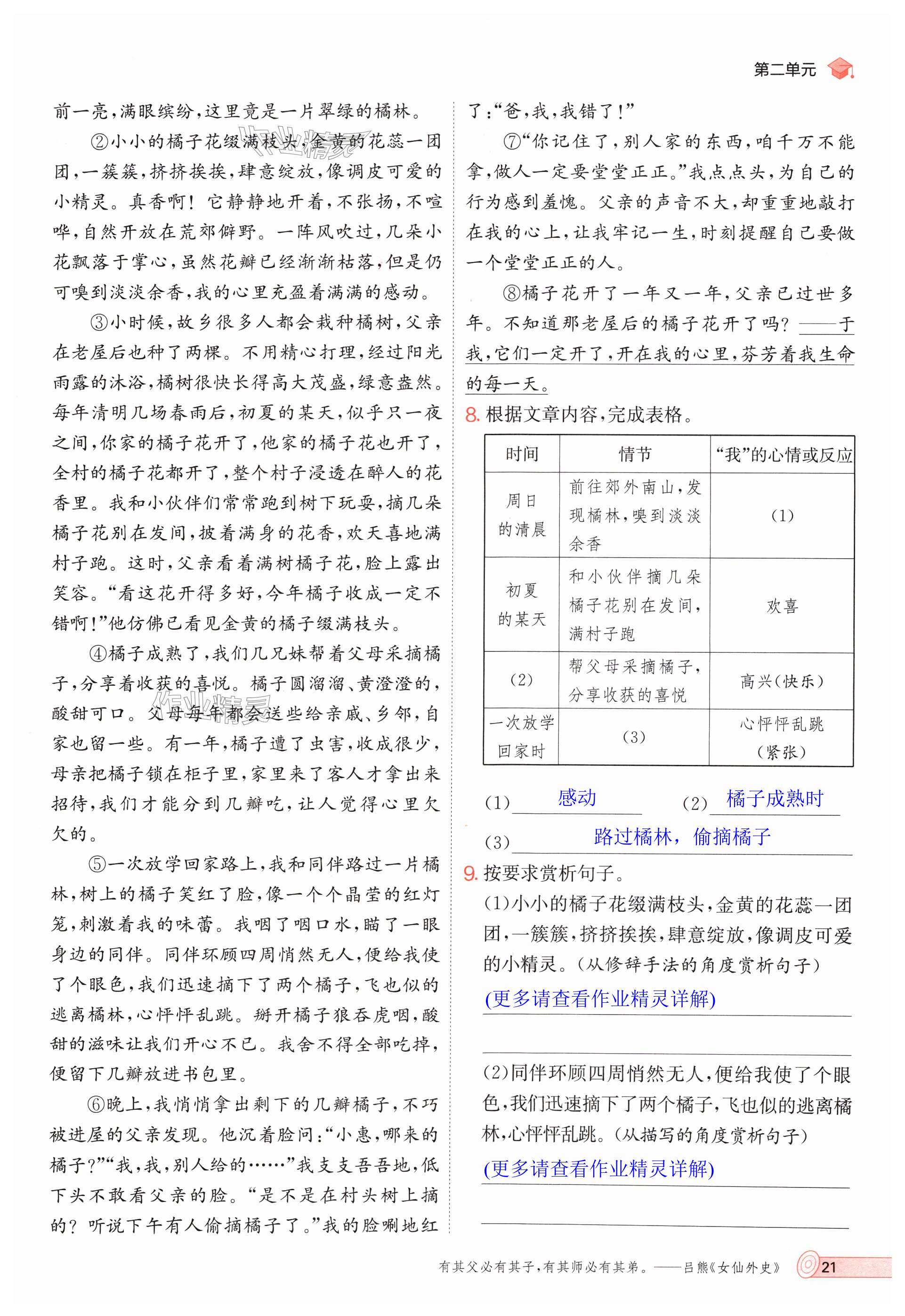 第二单元

前一亮，满眼缤纷，这里竟是一片翠绿的橘林。

②小小的橘子花缀满枝头，金黄的花蕊一团团，一簇簇，挤挤挨挨，肆意绽放，像调皮可爱的小精灵。真香啊！它静静地开着，不张扬，不喧哗，自然开放在荒郊僻野。一阵风吹过，几朵小花飘落于掌心，虽然花瓣已经渐渐枯落，但是仍可嗅到淡淡余香，我的心里充盈着满满的感动。

③小时候，故乡很多人都会栽种橘树，父亲在老屋后也种了两棵。不用精心打理，经过阳光雨露的沐浴，橘树很快长得高大茂盛，绿意盎然。每年清明几场春雨后，初夏的某天，似乎只一夜之间，你家的橘子花开了，他家的橘子花也开了，全村的橘子花都开了，整个村子浸透在醉人的花香里。我和小伙伴们常常跑到树下玩耍，摘几朵橘子花别在发间，披着满身的花香，欢天喜地满村子跑。这时，父亲看着满树橘子花，脸上露出笑容。“看这花开得多好，今年橘子收成一定不错啊！”他仿佛已看见金黄的橘子缀满枝头。

④橘子成熟了，我们几兄妹帮着父母采摘橘子，分享着收获的喜悦。橘子圆溜溜、黄澄澄的，酸甜可口。父母每年都会送些给亲戚、乡邻，自家也留一些。有一年，橘子遭了虫害，收成很少，母亲把橘子锁在柜子里，家里来了客人才拿出来招待，我们才能分到几瓣吃，让人觉得心里欠欠的。

⑤一次放学回家路上，我和同伴路过一片橘林，树上的橘子笑红了脸，像一个个晶莹的红灯笼，刺激着我的味蕾。我咽了咽口水，瞄了一眼身边的同伴。同伴环顾四周悄然无人，便给我使了个眼色，我们迅速摘下了两个橘子，飞也似的逃离橘林，心怦怦乱跳。掰开橘子狼吞虎咽，酸甜的滋味让我们开心不已。我舍不得全部吃掉，便留下几瓣放进书包里。

⑥晚上，我悄悄拿出剩下的几瓣橘子，不巧被进屋的父亲发现。他沉着脸问：“小惠，哪来的橘子？”“我，我，别人给的……”我支支吾吾地，低下头不敢看父亲的脸。“是不是在村头树上摘的？听说下午有人偷摘橘子了。”我的脸唰地红了：“爸，我，我错了！”

⑦“你记住了，别人家的东西，咱千万不能拿，做人一定要堂堂正正。”我点点头，为自己的行为感到羞愧。父亲的声音不大，却重重地敲打在我的心上，让我牢记一生，时刻提醒自己要做一个堂堂正正的人。

⑧橘子花开了一年又一年，父亲已过世多年。不知道那老屋后的橘子花开了吗？——于我，它们一定开了，开在我的心里，芬芳着我生命的每一天。

8. 根据文章内容，完成表格。

| 时间 | 情节 | “我”的心情或反应 |
|---|---|---|
| 周日的清晨 | 前往郊外南山，发现橘林，嗅到淡淡余香 | (1) |
| 初夏的某天 | 和小伙伴摘几朵橘子花别在发间，满村子跑 | 欢喜 |
| (2) | 帮父母采摘橘子，分享收获的喜悦 | 高兴(快乐) |
| 一次放学回家时 | (3) | 心怦怦乱跳(紧张) |

(1) 感动　(2) 橘子成熟时
(3) 路过橘林，偷摘橘子

9. 按要求赏析句子。
(1)小小的橘子花缀满枝头，金黄的花蕊一团团，一簇簇，挤挤挨挨，肆意绽放，像调皮可爱的小精灵。(从修辞手法的角度赏析句子)
(更多请查看作业精灵详解)

(2)同伴环顾四周悄然无人，便给我使了个眼色，我们迅速摘下了两个橘子，飞也似的逃离橘林，心怦怦乱跳。(从描写的角度赏析句子)
(更多请查看作业精灵详解)

有其父必有其子，有其师必有其弟。——吕熊《女仙外史》 21